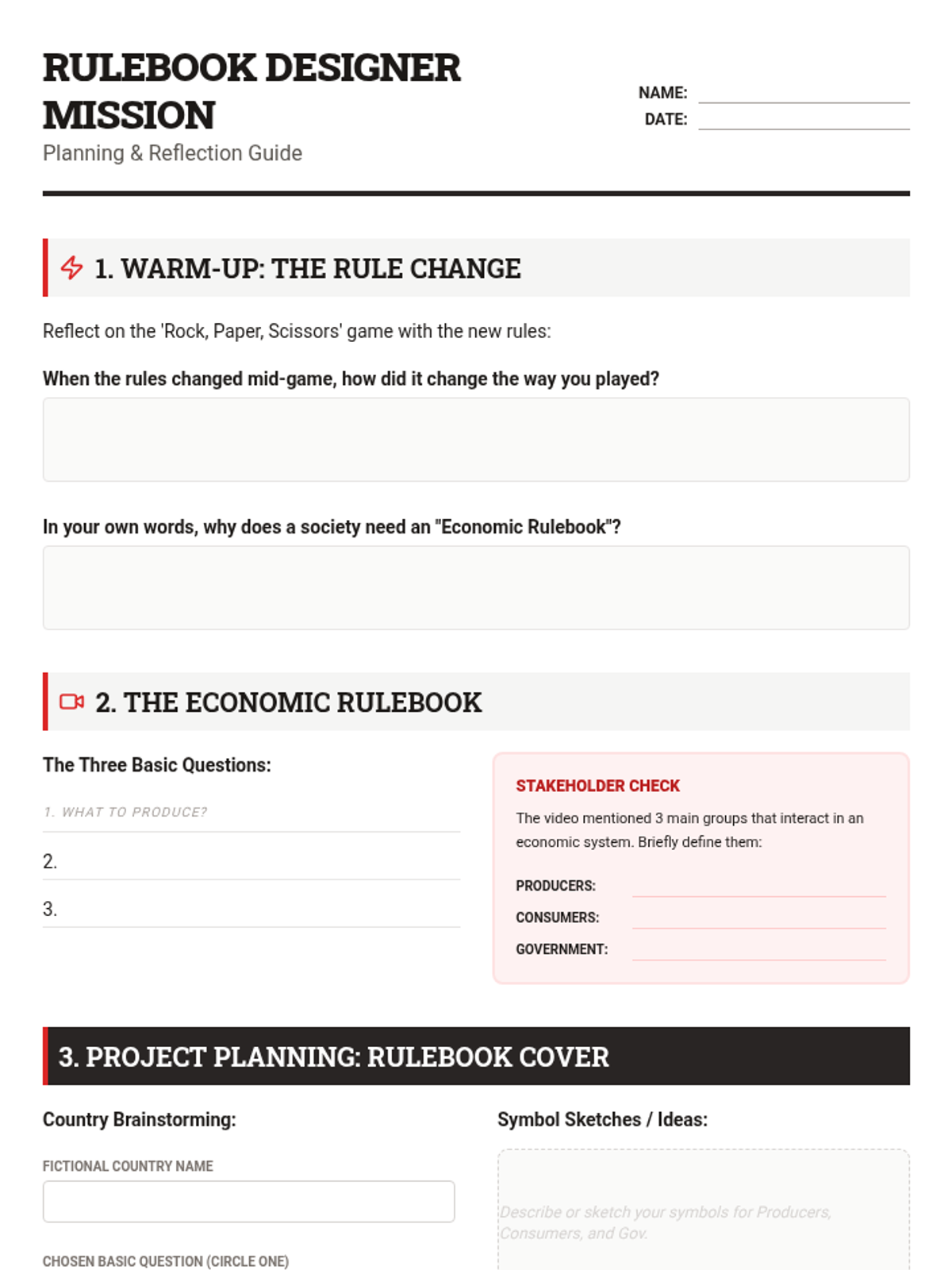 RULEBOOK DESIGNER MISSION

Planning & Reflection Guide

NAME:

DATE:

1. WARM-UP: THE RULE CHANGE

Reflect on the 'Rock, Paper, Scissors' game with the new rules:

When the rules changed mid-game, how did it change the way you played?

In your own words, why does a society need an "Economic Rulebook"?

2. THE ECONOMIC RULEBOOK

The Three Basic Questions:

1. WHAT TO PRODUCE?

2.

3.

STAKEHOLDER CHECK

The video mentioned 3 main groups that interact in an economic system. Briefly define them:

PRODUCERS:

CONSUMERS:

GOVERNMENT:

3. PROJECT PLANNING: RULEBOOK COVER

Country Brainstorming:

FICTIONAL COUNTRY NAME

CHOSEN BASIC QUESTION (CIRCLE ONE)

Symbol Sketches / Ideas:

Describe or sketch your symbols for Producers, Consumers, and Gov.